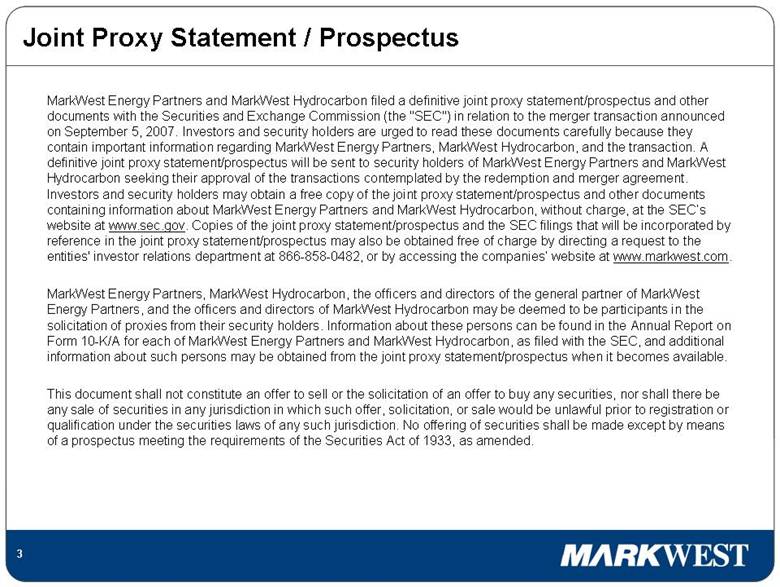 Joint Proxy Statement / Prospectus

MarkWest Energy Partners and MarkWest Hydrocarbon filed a definitive joint proxy statement/prospectus and other documents with the Securities and Exchange Commission (the "SEC") in relation to the merger transaction announced on September 5, 2007. Investors and security holders are urged to read these documents carefully because they contain important information regarding MarkWest Energy Partners, MarkWest Hydrocarbon, and the transaction. A definitive joint proxy statement/prospectus will be sent to security holders of MarkWest Energy Partners and MarkWest Hydrocarbon seeking their approval of the transactions contemplated by the redemption and merger agreement. Investors and security holders may obtain a free copy of the joint proxy statement/prospectus and other documents containing information about MarkWest Energy Partners and MarkWest Hydrocarbon, without charge, at the SEC's website at www.sec.gov. Copies of the joint proxy statement/prospectus and the SEC filings that will be incorporated by reference in the joint proxy statement/prospectus may also be obtained free of charge by directing a request to the entities' investor relations department at 866-858-0482, or by accessing the companies' website at www.markwest.com.

MarkWest Energy Partners, MarkWest Hydrocarbon, the officers and directors of the general partner of MarkWest Energy Partners, and the officers and directors of MarkWest Hydrocarbon may be deemed to be participants in the solicitation of proxies from their security holders. Information about these persons can be found in the Annual Report on Form 10-K/A for each of MarkWest Energy Partners and MarkWest Hydrocarbon, as filed with the SEC, and additional information about such persons may be obtained from the joint proxy statement/prospectus when it becomes available.

This document shall not constitute an offer to sell or the solicitation of an offer to buy any securities, nor shall there be any sale of securities in any jurisdiction in which such offer, solicitation, or sale would be unlawful prior to registration or qualification under the securities laws of any such jurisdiction. No offering of securities shall be made except by means of a prospectus meeting the requirements of the Securities Act of 1933, as amended.

3

MARKWEST